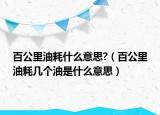 百公里油耗什么意思?（百公里油耗几个油是什么意思）